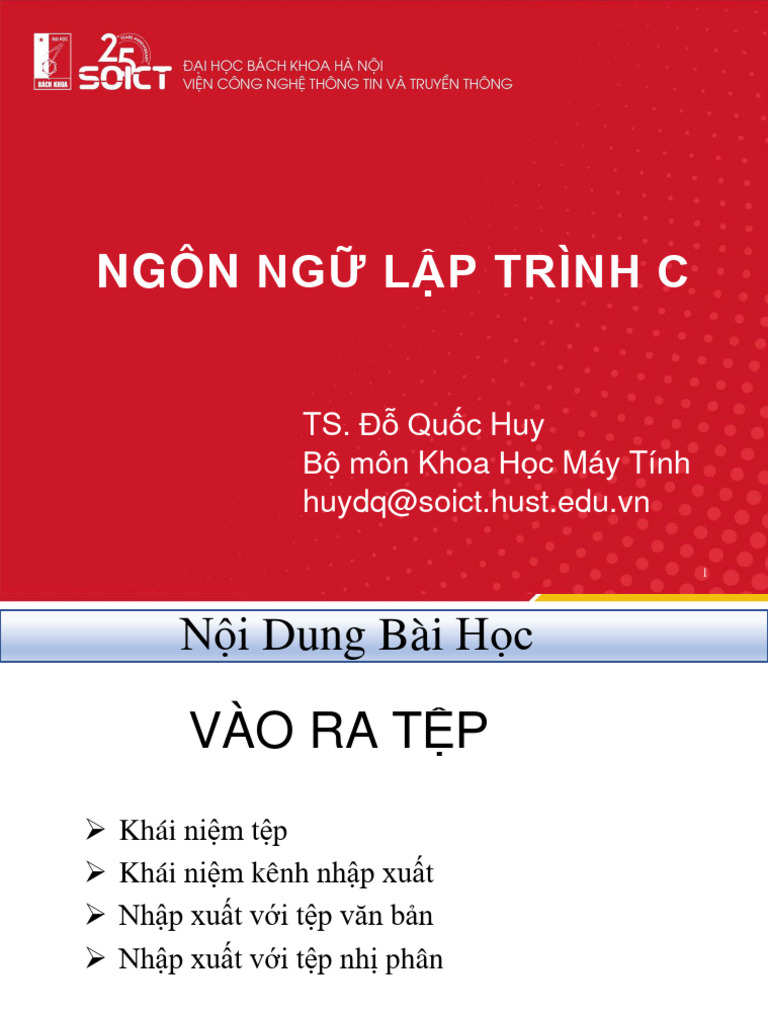 ĐẠI HỌC BÁCH KHOA
25 SOICT
ĐẠI HỌC BÁCH KHOA HÀ NỘI
VIỆN CÔNG NGHỆ THÔNG TIN VÀ TRUYỀN THÔNG

NGÔN NGỮ LẬP TRÌNH C

TS. Đỗ Quốc Huy
Bộ môn Khoa Học Máy Tính
huydq@soict.hust.edu.vn

1

Nội Dung Bài Học

VÀO RA TỆP

➢ Khái niệm tệp
➢ Khái niệm kênh nhập xuất
➢ Nhập xuất với tệp văn bản
➢ Nhập xuất với tệp nhị phân